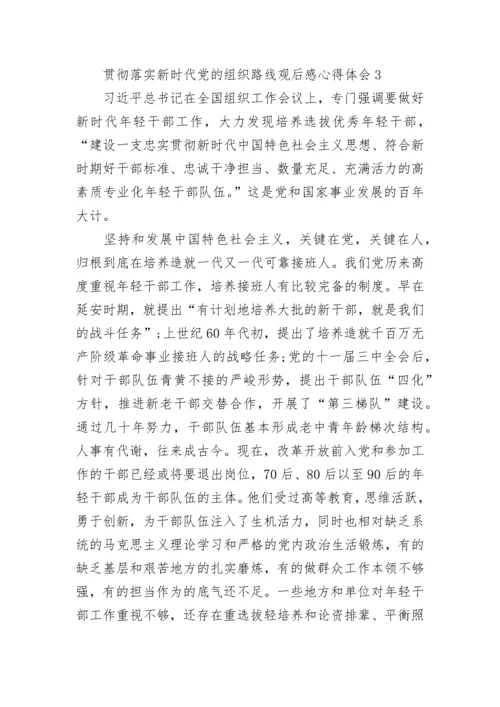 贯彻落实新时代党的组织路线观后感心得体会 3

习近平总书记在全国组织工作会议上，专门强调要做好新时代年轻干部工作，大力发现培养选拔优秀年轻干部，“建设一支忠实贯彻新时代中国特色社会主义思想、符合新时期好干部标准、忠诚干净担当、数量充足、充满活力的高素质专业化年轻干部队伍。”这是党和国家事业发展的百年大计。

坚持和发展中国特色社会主义，关键在党，关键在人，归根到底在培养造就一代又一代可靠接班人。我们党历来高度重视年轻干部工作，培养接班人有比较完备的制度。早在延安时期，就提出“有计划地培养大批的新干部，就是我们的战斗任务”；上世纪 60 年代初，提出了培养造就千百万无产阶级革命事业接班人的战略任务；党的十一届三中全会后，针对干部队伍青黄不接的严峻形势，提出干部队伍“四化”方针，推进新老干部交替合作，开展了“第三梯队”建设。通过几十年努力，干部队伍基本形成老中青年龄梯次结构。人事有代谢，往来成古今。现在，改革开放前入党和参加工作的干部已经或将要退出岗位，70 后、80 后以至 90 后的年轻干部成为干部队伍的主体。他们受过高等教育，思维活跃，勇于创新，为干部队伍注入了生机活力，同时也相对缺乏系统的马克思主义理论学习和严格的党内政治生活锻炼，有的缺乏基层和艰苦地方的扎实磨炼，有的做群众工作本领不够强，有的担当作为的底气还不足。一些地方和单位对年轻干部工作重视不够，还存在重选拔轻培养和论资排辈、平衡照